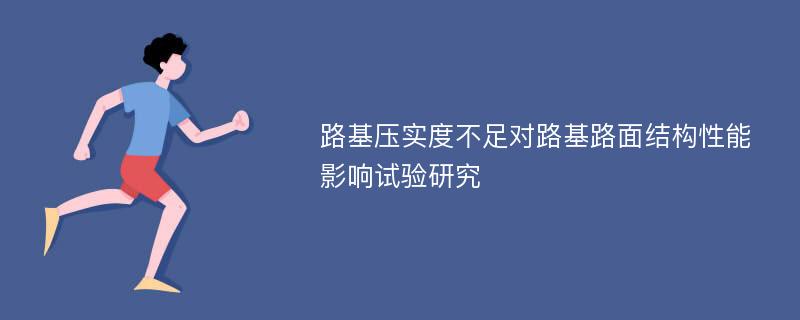 路基压实度不足对路基路面结构性能影响试验研究